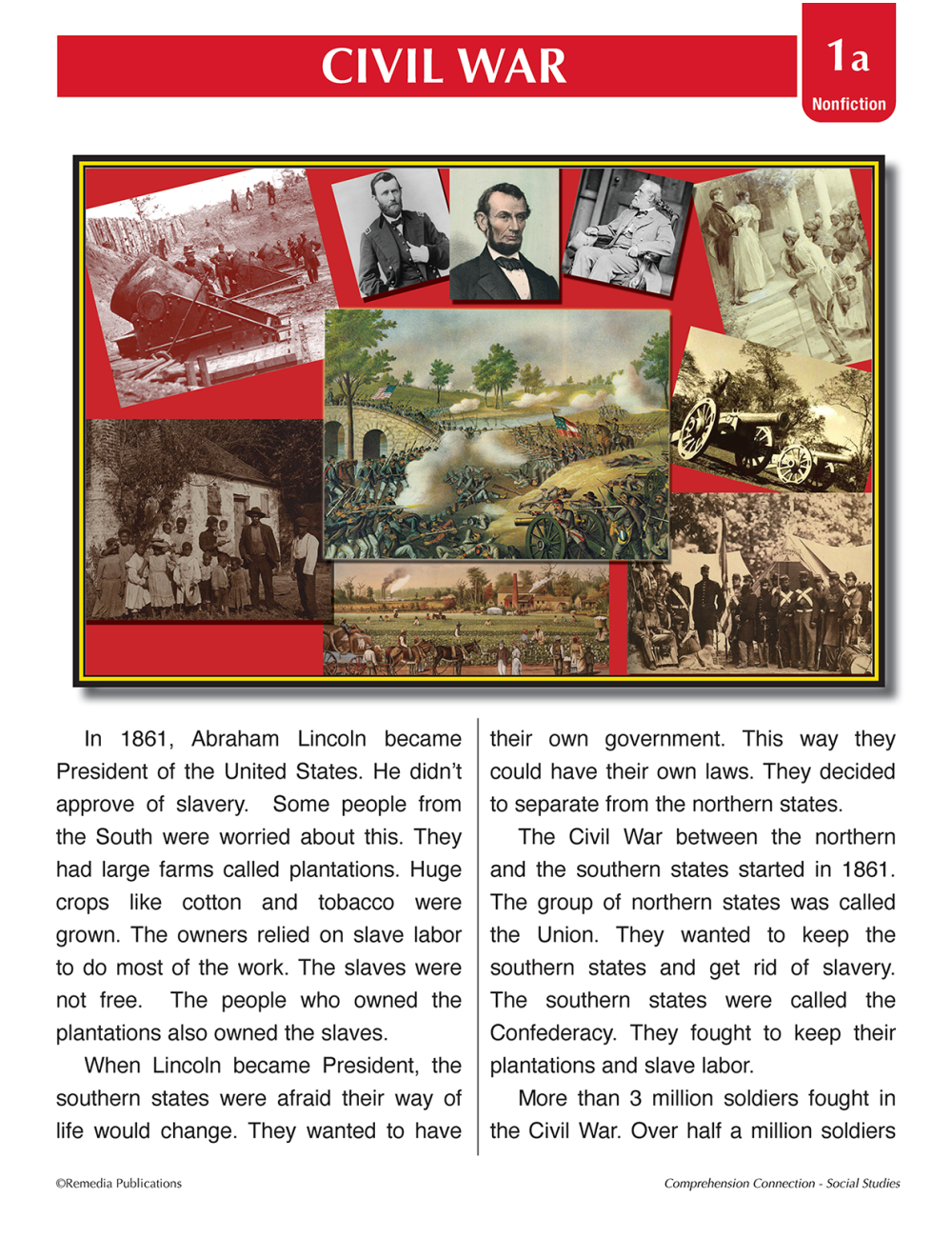 CIVIL WAR

1a
Nonfiction

In 1861, Abraham Lincoln became President of the United States. He didn't approve of slavery. Some people from the South were worried about this. They had large farms called plantations. Huge crops like cotton and tobacco were grown. The owners relied on slave labor to do most of the work. The slaves were not free. The people who owned the plantations also owned the slaves.

When Lincoln became President, the southern states were afraid their way of life would change. They wanted to have their own government. This way they could have their own laws. They decided to separate from the northern states.

The Civil War between the northern and the southern states started in 1861. The group of northern states was called the Union. They wanted to keep the southern states and get rid of slavery. The southern states were called the Confederacy. They fought to keep their plantations and slave labor.

More than 3 million soldiers fought in the Civil War. Over half a million soldiers

©Remedia Publications

Comprehension Connection - Social Studies